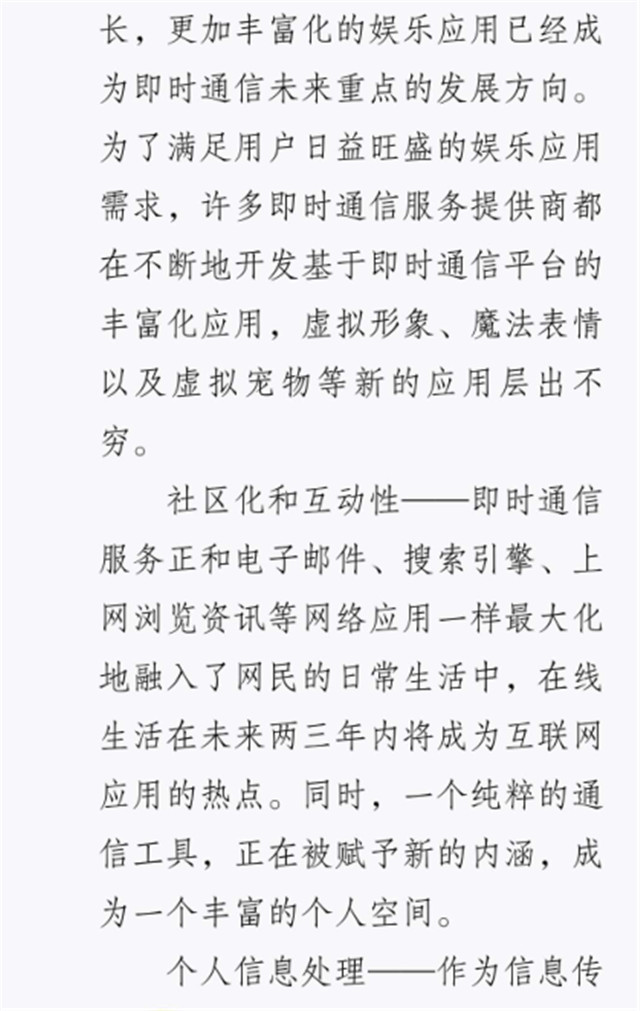 长，更加丰富化的娱乐应用已经成为即时通信未来重点的发展方向。为了满足用户日益旺盛的娱乐应用需求，许多即时通信服务提供商都在不断地开发基于即时通信平台的丰富化应用，虚拟形象、魔法表情以及虚拟宠物等新的应用层出不穷。

社区化和互动性——即时通信服务正和电子邮件、搜索引擎、上网浏览资讯等网络应用一样最大化地融入了网民的日常生活中，在线生活在未来两三年内将成为互联网应用的热点。同时，一个纯粹的通信工具，正在被赋予新的内涵，成为一个丰富的个人空间。

个人信息处理——作为信息传